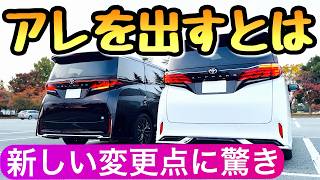 アレを出すとは

新しい変更点に驚き